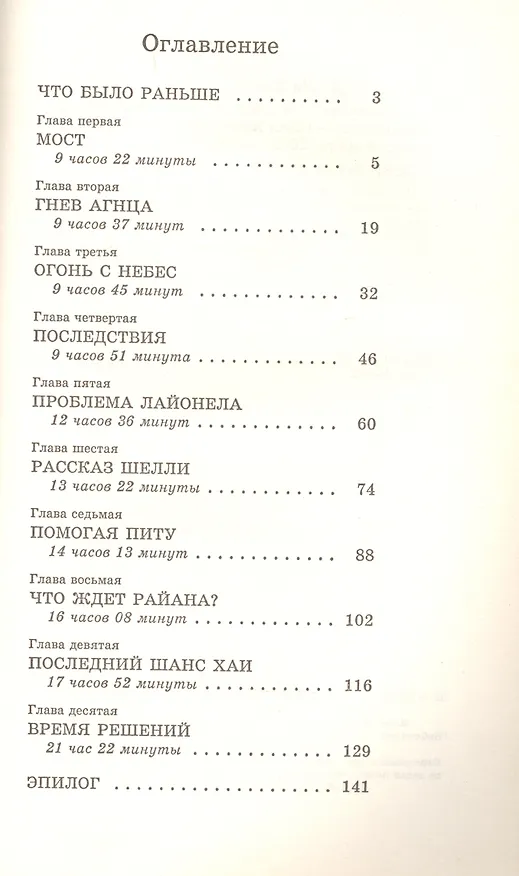 Оглавление

ЧТО БЫЛО РАНЬШЕ 3

Глава первая
МОСТ
9 часов 22 минуты 5

Глава вторая
ГНЕВ АГНЦА
9 часов 37 минут 19

Глава третья
ОГОНЬ С НЕБЕС
9 часов 45 минут 32

Глава четвертая
ПОСЛЕДСТВИЯ
9 часов 51 минута 46

Глава пятая
ПРОБЛЕМА ЛАЙОНЕЛА
12 часов 36 минут 60

Глава шестая
РАССКАЗ ШЕЛЛИ
13 часов 22 минуты 74

Глава седьмая
ПОМОГАЯ ПИТУ
14 часов 13 минут 88

Глава восьмая
ЧТО ЖДЕТ РАЙАНА?
16 часов 08 минут 102

Глава девятая
ПОСЛЕДНИЙ ШАНС ХАИ
17 часов 52 минуты 116

Глава десятая
ВРЕМЯ РЕШЕНИЙ
21 час 22 минуты 129

ЭПИЛОГ 141